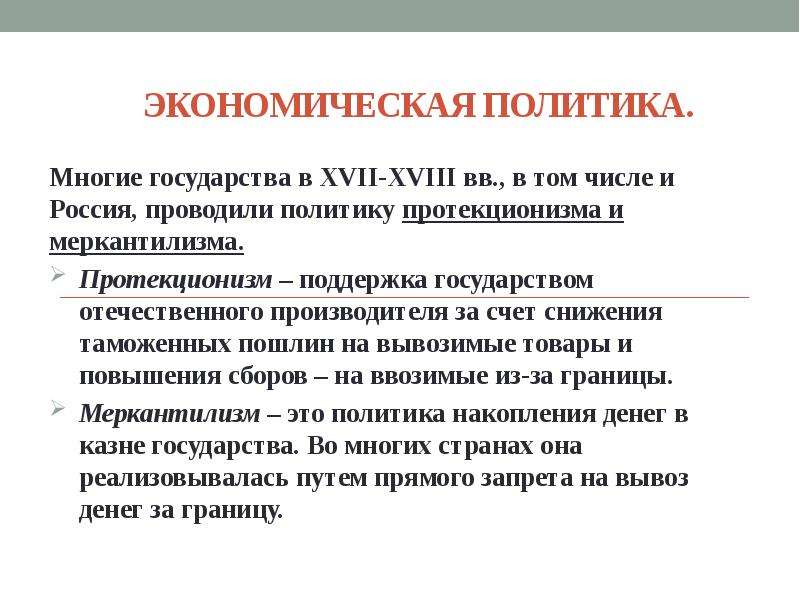 ЭКОНОМИЧЕСКАЯ ПОЛИТИКА.

Многие государства в XVII-XVIII вв., в том числе и Россия, проводили политику протекционизма и меркантилизма.

Протекционизм – поддержка государством отечественного производителя за счет снижения таможенных пошлин на вывозимые товары и повышения сборов – на ввозимые из-за границы.

Меркантилизм – это политика накопления денег в казне государства. Во многих странах она реализовывалась путем прямого запрета на вывоз денег за границу.